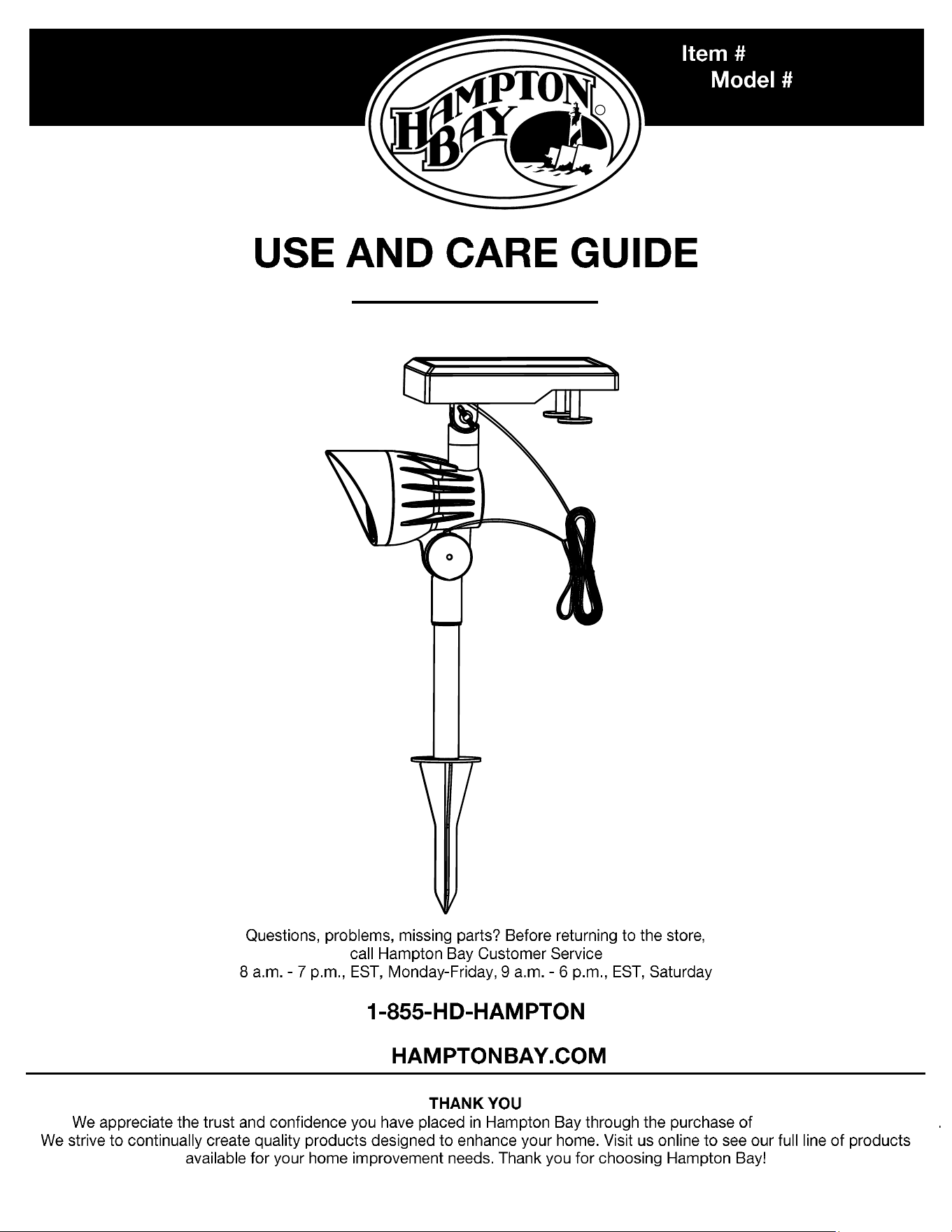 Item #
Model #

HAMPTON BAY

USE AND CARE GUIDE

Questions, problems, missing parts? Before returning to the store, call Hampton Bay Customer Service
8 a.m. - 7 p.m., EST, Monday-Friday, 9 a.m. - 6 p.m., EST, Saturday

1-855-HD-HAMPTON

HAMPTONBAY.COM

THANK YOU
We appreciate the trust and confidence you have placed in Hampton Bay through the purchase of .
We strive to continually create quality products designed to enhance your home. Visit us online to see our full line of products available for your home improvement needs. Thank you for choosing Hampton Bay!